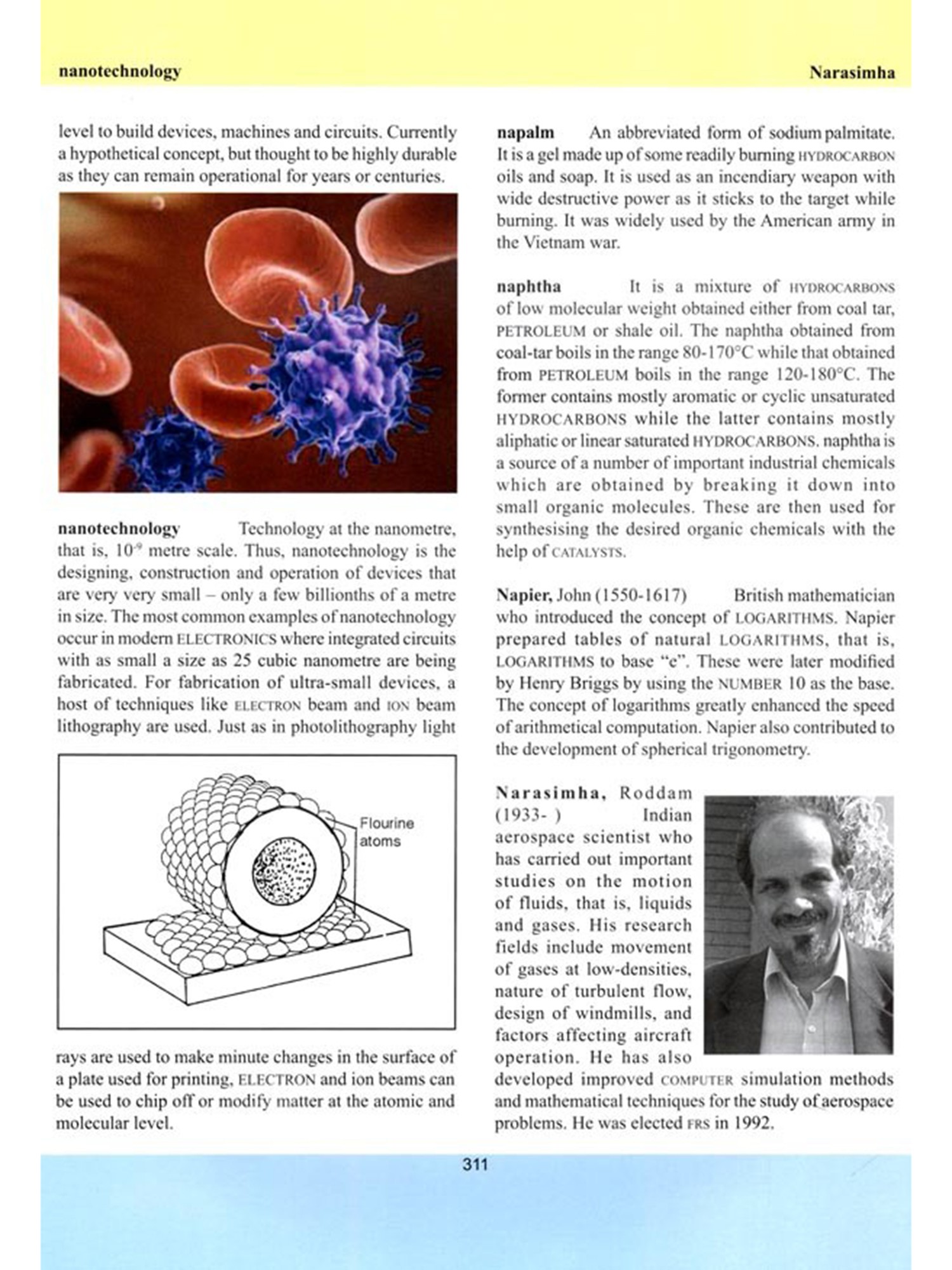 nanotechnology

Narasimha

level to build devices, machines and circuits. Currently a hypothetical concept, but thought to be highly durable as they can remain operational for years or centuries.

nanotechnology Technology at the nanometre, that is, $10^{-9}$ metre scale. Thus, nanotechnology is the designing, construction and operation of devices that are very very small – only a few billionths of a metre in size. The most common examples of nanotechnology occur in modern ELECTRONICS where integrated circuits with as small a size as 25 cubic nanometre are being fabricated. For fabrication of ultra-small devices, a host of techniques like ELECTRON beam and ION beam lithography are used. Just as in photolithography light

Flourine atoms

rays are used to make minute changes in the surface of a plate used for printing, ELECTRON and ion beams can be used to chip off or modify matter at the atomic and molecular level.

napalm An abbreviated form of sodium palmitate. It is a gel made up of some readily burning HYDROCARBON oils and soap. It is used as an incendiary weapon with wide destructive power as it sticks to the target while burning. It was widely used by the American army in the Vietnam war.

naphtha It is a mixture of HYDROCARBONS of low molecular weight obtained either from coal tar, PETROLEUM or shale oil. The naphtha obtained from coal-tar boils in the range 80-170°C while that obtained from PETROLEUM boils in the range 120-180°C. The former contains mostly aromatic or cyclic unsaturated HYDROCARBONS while the latter contains mostly aliphatic or linear saturated HYDROCARBONS. naphtha is a source of a number of important industrial chemicals which are obtained by breaking it down into small organic molecules. These are then used for synthesising the desired organic chemicals with the help of CATALYSTS.

Napier, John (1550-1617) British mathematician who introduced the concept of LOGARITHMS. Napier prepared tables of natural LOGARITHMS, that is, LOGARITHMS to base "e". These were later modified by Henry Briggs by using the NUMBER 10 as the base. The concept of logarithms greatly enhanced the speed of arithmetical computation. Napier also contributed to the development of spherical trigonometry.

Narasimha, Roddam (1933- ) Indian aerospace scientist who has carried out important studies on the motion of fluids, that is, liquids and gases. His research fields include movement of gases at low-densities, nature of turbulent flow, design of windmills, and factors affecting aircraft operation. He has also developed improved COMPUTER simulation methods and mathematical techniques for the study of aerospace problems. He was elected FRS in 1992.

311